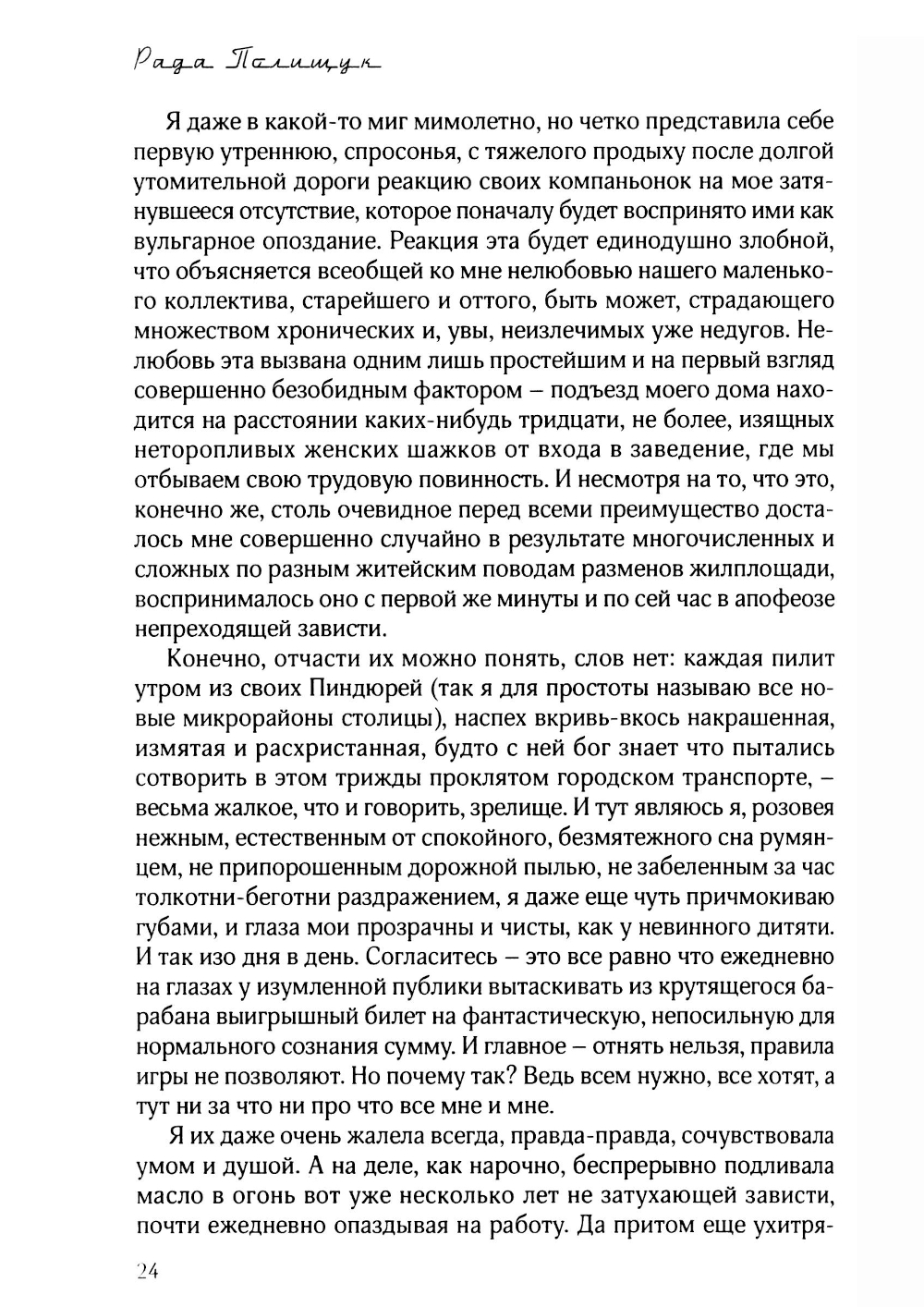 Рада Полищук

Я даже в какой-то миг мимолетно, но четко представила себе первую утреннюю, спросонья, с тяжелого продыху после долгой утомительной дороги реакцию своих компаньонок на мое затянувшееся отсутствие, которое поначалу будет воспринято ими как вульгарное опоздание. Реакция эта будет единодушно злобной, что объясняется всеобщей ко мне нелюбовью нашего маленького коллектива, старейшего и оттого, быть может, страдающего множеством хронических и, увы, неизлечимых уже недугов. Нелюбовь эта вызвана одним лишь простейшим и на первый взгляд совершенно безобидным фактором – подъезд моего дома находится на расстоянии каких-нибудь тридцати, не более, изящных неторопливых женских шажков от входа в заведение, где мы отбываем свою трудовую повинность. И несмотря на то, что это, конечно же, столь очевидное перед всеми преимущество досталось мне совершенно случайно в результате многочисленных и сложных по разным житейским поводам разменов жилплощади, воспринималось оно с первой же минуты и по сей час в апофеозе непреходящей зависти.

Конечно, отчасти их можно понять, слов нет: каждая пилит утром из своих Пиндюрей (так я для простоты называю все новые микрорайоны столицы), наспех вкривь-вкось накрашенная, измятая и расхристанная, будто с ней бог знает что пытались сотворить в этом трижды проклятом городском транспорте, – весьма жалкое, что и говорить, зрелище. И тут являюсь я, розовея нежным, естественным от спокойного, безмятежного сна румянцем, не припорошенным дорожной пылью, не забеленным за час толкотни-беготни раздражением, я даже еще чуть причмокиваю губами, и глаза мои прозрачны и чисты, как у невинного дитяти. И так изо дня в день. Согласитесь – это все равно что ежедневно на глазах у изумленной публики вытаскивать из крутящегося барабана выигрышный билет на фантастическую, непосильную для нормального сознания сумму. И главное – отнять нельзя, правила игры не позволяют. Но почему так? Ведь всем нужно, все хотят, а тут ни за что ни про что все мне и мне.

Я их даже очень жалела всегда, правда-правда, сочувствовала умом и душой. А на деле, как нарочно, беспрерывно подливала масло в огонь вот уже несколько лет не затухающей зависти, почти ежедневно опаздывая на работу. Да притом еще ухитря-

24